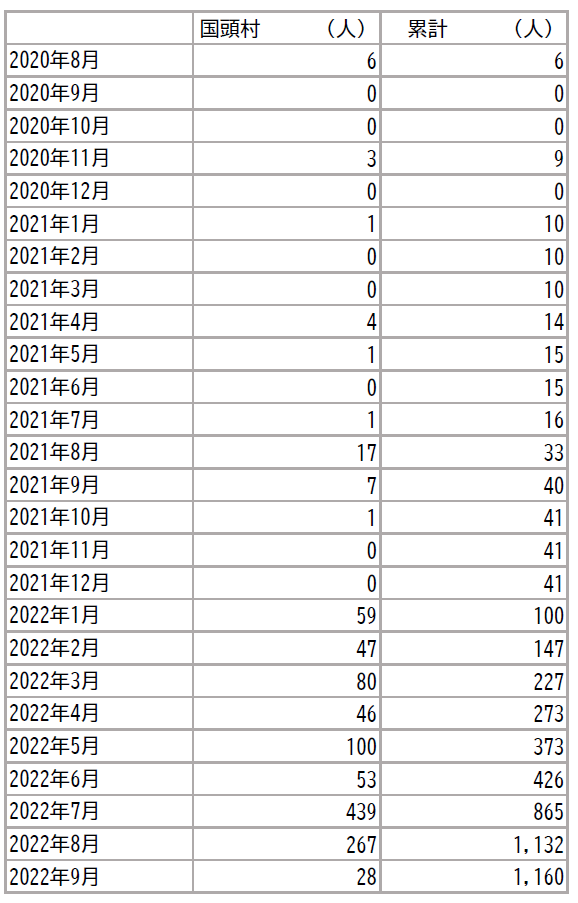 | | 国頭村　　（人） | 累計　　（人） |
|---|---|---|
| 2020年8月 | 6 | 6 |
| 2020年9月 | 0 | 0 |
| 2020年10月 | 0 | 0 |
| 2020年11月 | 3 | 9 |
| 2020年12月 | 0 | 0 |
| 2021年1月 | 1 | 10 |
| 2021年2月 | 0 | 10 |
| 2021年3月 | 0 | 10 |
| 2021年4月 | 4 | 14 |
| 2021年5月 | 1 | 15 |
| 2021年6月 | 0 | 15 |
| 2021年7月 | 1 | 16 |
| 2021年8月 | 17 | 33 |
| 2021年9月 | 7 | 40 |
| 2021年10月 | 1 | 41 |
| 2021年11月 | 0 | 41 |
| 2021年12月 | 0 | 41 |
| 2022年1月 | 59 | 100 |
| 2022年2月 | 47 | 147 |
| 2022年3月 | 80 | 227 |
| 2022年4月 | 46 | 273 |
| 2022年5月 | 100 | 373 |
| 2022年6月 | 53 | 426 |
| 2022年7月 | 439 | 865 |
| 2022年8月 | 267 | 1,132 |
| 2022年9月 | 28 | 1,160 |